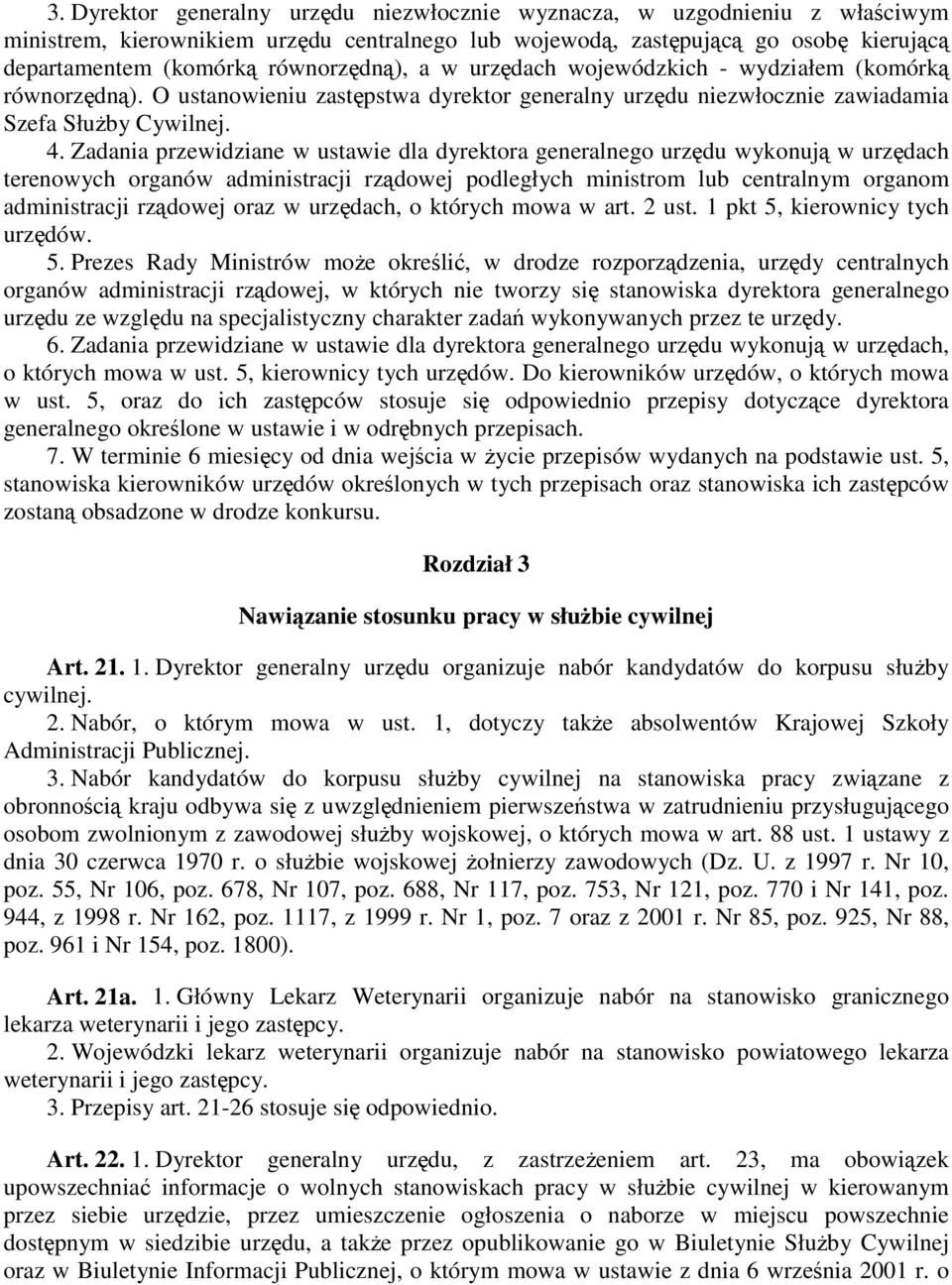 3. Dyrektor generalny urzędu niezwłocznie wyznacza, w uzgodnieniu z właściwym ministrem, kierownikiem urzędu centralnego lub wojewodą, zastępującą go osobę kierującą departamentem (komórką równorzędną), a w urzędach wojewódzkich - wydziałem (komórką równorzędną). O ustanowieniu zastępstwa dyrektor generalny urzędu niezwłocznie zawiadamia Szefa Służby Cywilnej.

4. Zadania przewidziane w ustawie dla dyrektora generalnego urzędu wykonują w urzędach terenowych organów administracji rządowej podległych ministrom lub centralnym organom administracji rządowej oraz w urzędach, o których mowa w art. 2 ust. 1 pkt 5, kierownicy tych urzędów.

5. Prezes Rady Ministrów może określić, w drodze rozporządzenia, urzędy centralnych organów administracji rządowej, w których nie tworzy się stanowiska dyrektora generalnego urzędu ze względu na specjalistyczny charakter zadań wykonywanych przez te urzędy.

6. Zadania przewidziane w ustawie dla dyrektora generalnego urzędu wykonują w urzędach, o których mowa w ust. 5, kierownicy tych urzędów. Do kierowników urzędów, o których mowa w ust. 5, oraz do ich zastępców stosuje się odpowiednio przepisy dotyczące dyrektora generalnego określone w ustawie i w odrębnych przepisach.

7. W terminie 6 miesięcy od dnia wejścia w życie przepisów wydanych na podstawie ust. 5, stanowiska kierowników urzędów określonych w tych przepisach oraz stanowiska ich zastępców zostaną obsadzone w drodze konkursu.

Rozdział 3

Nawiązanie stosunku pracy w służbie cywilnej

Art. 21. 1. Dyrektor generalny urzędu organizuje nabór kandydatów do korpusu służby cywilnej.

2. Nabór, o którym mowa w ust. 1, dotyczy także absolwentów Krajowej Szkoły Administracji Publicznej.

3. Nabór kandydatów do korpusu służby cywilnej na stanowiska pracy związane z obronnością kraju odbywa się z uwzględnieniem pierwszeństwa w zatrudnieniu przysługującego osobom zwolnionym z zawodowej służby wojskowej, o których mowa w art. 88 ust. 1 ustawy z dnia 30 czerwca 1970 r. o służbie wojskowej żołnierzy zawodowych (Dz. U. z 1997 r. Nr 10, poz. 55, Nr 106, poz. 678, Nr 107, poz. 688, Nr 117, poz. 753, Nr 121, poz. 770 i Nr 141, poz. 944, z 1998 r. Nr 162, poz. 1117, z 1999 r. Nr 1, poz. 7 oraz z 2001 r. Nr 85, poz. 925, Nr 88, poz. 961 i Nr 154, poz. 1800).

Art. 21a. 1. Główny Lekarz Weterynarii organizuje nabór na stanowisko granicznego lekarza weterynarii i jego zastępcy.

2. Wojewódzki lekarz weterynarii organizuje nabór na stanowisko powiatowego lekarza weterynarii i jego zastępcy.

3. Przepisy art. 21-26 stosuje się odpowiednio.

Art. 22. 1. Dyrektor generalny urzędu, z zastrzeżeniem art. 23, ma obowiązek upowszechniać informacje o wolnych stanowiskach pracy w służbie cywilnej w kierowanym przez siebie urzędzie, przez umieszczenie ogłoszenia o naborze w miejscu powszechnie dostępnym w siedzibie urzędu, a także przez opublikowanie go w Biuletynie Służby Cywilnej oraz w Biuletynie Informacji Publicznej, o którym mowa w ustawie z dnia 6 września 2001 r. o